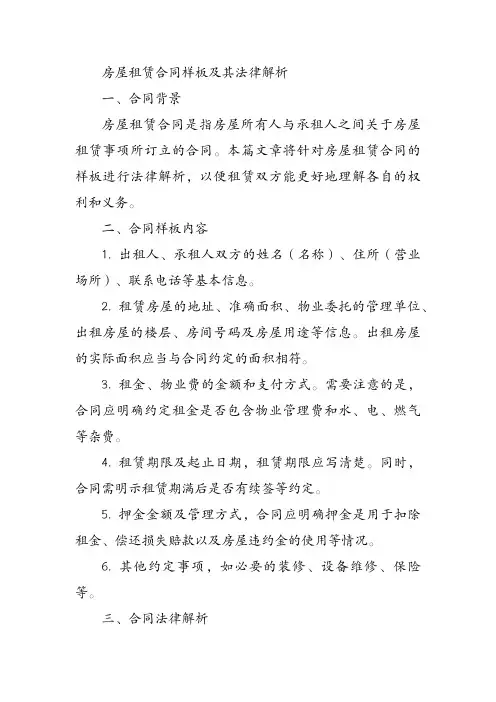 房屋租赁合同样板及其法律解析

一、合同背景

房屋租赁合同是指房屋所有人与承租人之间关于房屋租赁事项所订立的合同。本篇文章将针对房屋租赁合同的样板进行法律解析，以便租赁双方能更好地理解各自的权利和义务。

二、合同样板内容

1. 出租人、承租人双方的姓名（名称）、住所（营业场所）、联系电话等基本信息。

2. 租赁房屋的地址、准确面积、物业委托的管理单位、出租房屋的楼层、房间号码及房屋用途等信息。出租房屋的实际面积应当与合同约定的面积相符。

3. 租金、物业费的金额和支付方式。需要注意的是，合同应明确约定租金是否包含物业管理费和水、电、燃气等杂费。

4. 租赁期限及起止日期，租赁期限应写清楚。同时，合同需明示租赁期满后是否有续签等约定。

5. 押金金额及管理方式，合同应明确押金是用于扣除租金、偿还损失赔款以及房屋违约金的使用等情况。

6. 其他约定事项，如必要的装修、设备维修、保险等。

三、合同法律解析